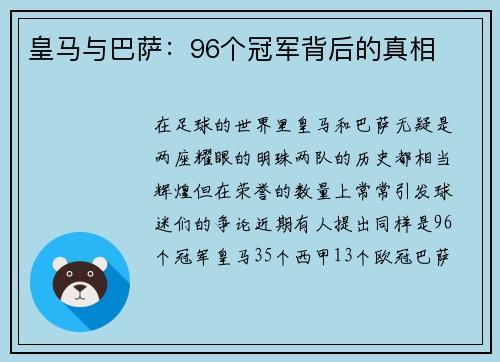 皇马与巴萨：96个冠军背后的真相

在足球的世界里皇马和巴萨无疑是两座耀眼的明珠两队的历史都相当辉煌但在荣誉的数量上常常引发球迷们的争论近期有人提出同样是96个冠军皇马35个西甲13个欧冠巴萨